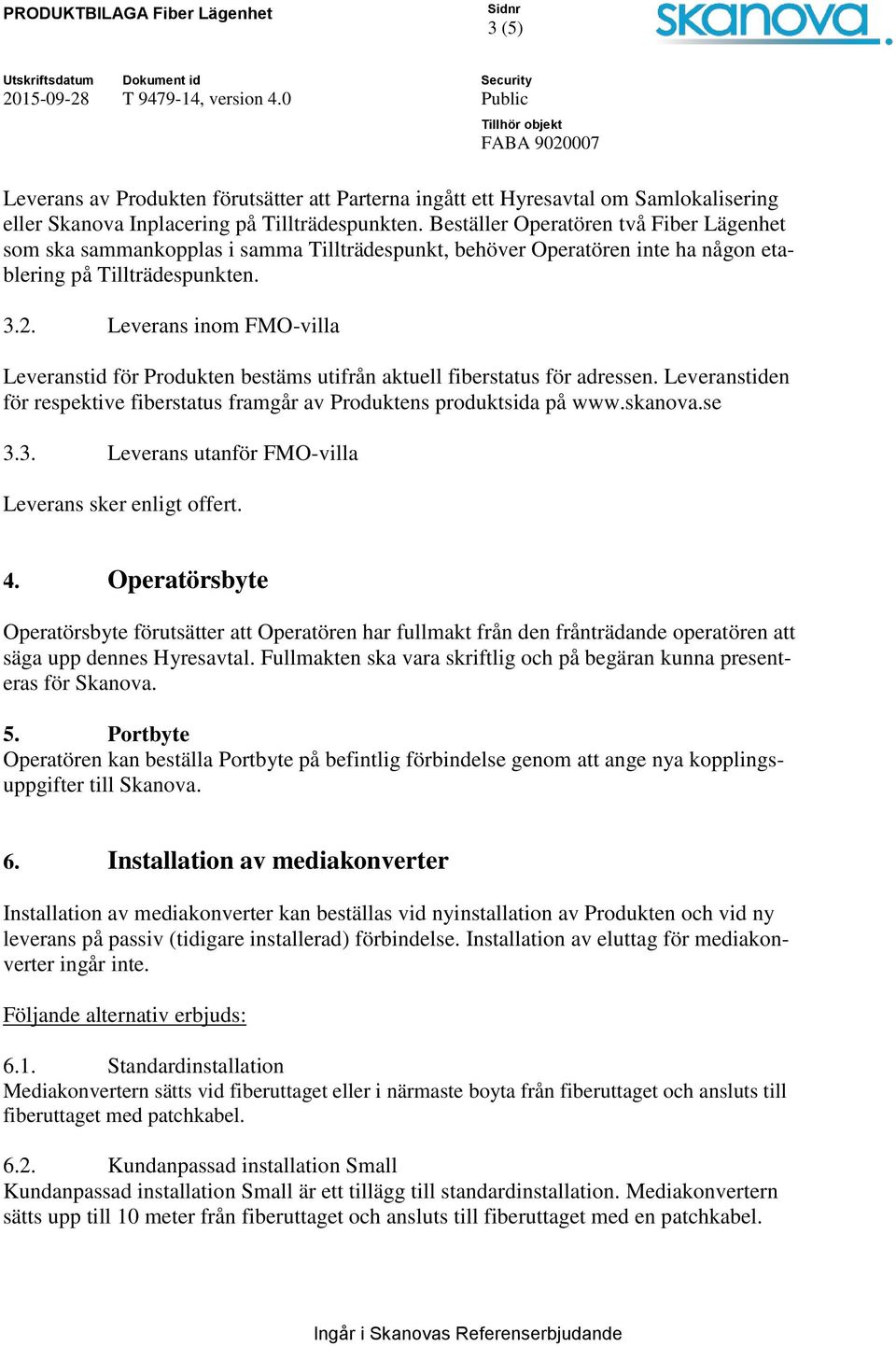 PRODUKTBILAGA Fiber Lägenhet

Sidnr
3 (5)

skanova

Utskriftsdatum
2015-09-28

Dokument id
T 9479-14, version 4.0

Security
Public

Tillhör objekt
FABA 9020007

Leverans av Produkten förutsätter att Parterna ingått ett Hyresavtal om Samlokalisering eller Skanova Inplacering på Tillträdespunkten. Beställer Operatören två Fiber Lägenhet som ska sammankopplas i samma Tillträdespunkt, behöver Operatören inte ha någon etablering på Tillträdespunkten.

3.2. Leverans inom FMO-villa

Leveranstid för Produkten bestäms utifrån aktuell fiberstatus för adressen. Leveranstiden för respektive fiberstatus framgår av Produktens produktsida på www.skanova.se

3.3. Leverans utanför FMO-villa

Leverans sker enligt offert.

4. Operatörsbyte

Operatörsbyte förutsätter att Operatören har fullmakt från den frånträdande operatören att säga upp dennes Hyresavtal. Fullmakten ska vara skriftlig och på begäran kunna presenteras för Skanova.

5. Portbyte
Operatören kan beställa Portbyte på befintlig förbindelse genom att ange nya kopplingsuppgifter till Skanova.

6. Installation av mediakonverter

Installation av mediakonverter kan beställas vid nyinstallation av Produkten och vid ny leverans på passiv (tidigare installerad) förbindelse. Installation av eluttag för mediakonverter ingår inte.

Följande alternativ erbjuds:

6.1. Standardinstallation
Mediakonvertern sätts vid fiberuttaget eller i närmaste boyta från fiberuttaget och ansluts till fiberuttaget med patchkabel.

6.2. Kundanpassad installation Small
Kundanpassad installation Small är ett tillägg till standardinstallation. Mediakonvertern sätts upp till 10 meter från fiberuttaget och ansluts till fiberuttaget med en patchkabel.

Ingår i Skanovas Referenserbjudande